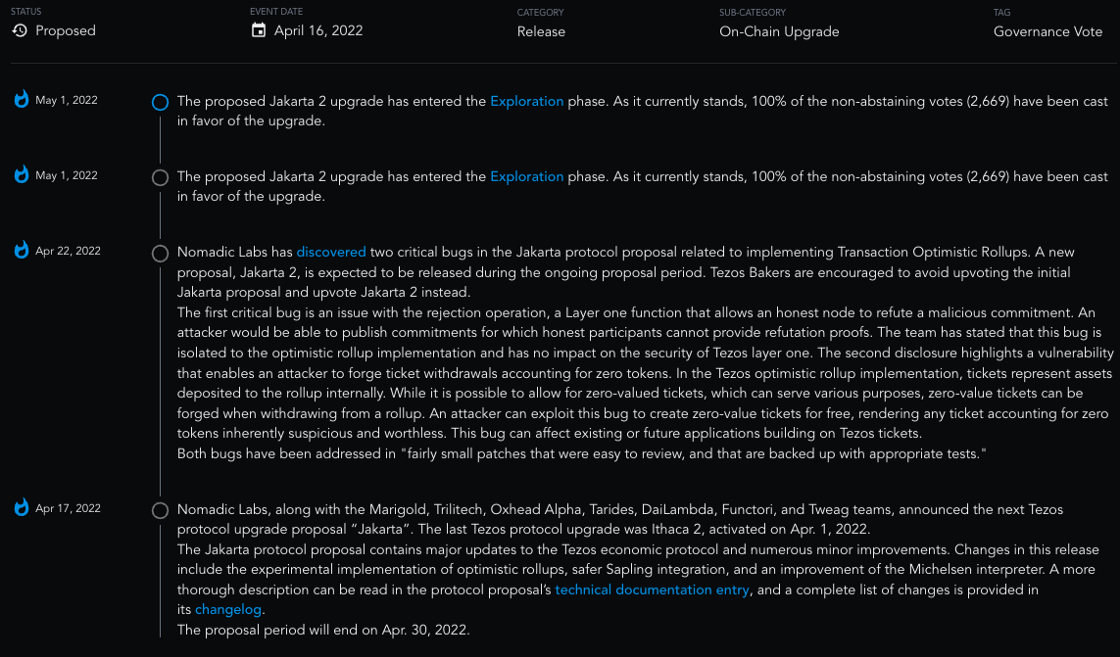 STATUS
Proposed

EVENT DATE
April 16, 2022

CATEGORY
Release

SUB-CATEGORY
On-Chain Upgrade

TAG
Governance Vote

May 1, 2022

The proposed Jakarta 2 upgrade has entered the Exploration phase. As it currently stands, 100% of the non-abstaining votes (2,669) have been cast in favor of the upgrade.

May 1, 2022

The proposed Jakarta 2 upgrade has entered the Exploration phase. As it currently stands, 100% of the non-abstaining votes (2,669) have been cast in favor of the upgrade.

Apr 22, 2022

Nomadic Labs has discovered two critical bugs in the Jakarta protocol proposal related to implementing Transaction Optimistic Rollups. A new proposal, Jakarta 2, is expected to be released during the ongoing proposal period. Tezos Bakers are encouraged to avoid upvoting the initial Jakarta proposal and upvote Jakarta 2 instead.
The first critical bug is an issue with the rejection operation, a Layer one function that allows an honest node to refute a malicious commitment. An attacker would be able to publish commitments for which honest participants cannot provide refutation proofs. The team has stated that this bug is isolated to the optimistic rollup implementation and has no impact on the security of Tezos layer one. The second disclosure highlights a vulnerability that enables an attacker to forge ticket withdrawals accounting for zero tokens. In the Tezos optimistic rollup implementation, tickets represent assets deposited to the rollup internally. While it is possible to allow for zero-valued tickets, which can serve various purposes, zero-value tickets can be forged when withdrawing from a rollup. An attacker can exploit this bug to create zero-value tickets for free, rendering any ticket accounting for zero tokens inherently suspicious and worthless. This bug can affect existing or future applications building on Tezos tickets.
Both bugs have been addressed in "fairly small patches that were easy to review, and that are backed up with appropriate tests."

Apr 17, 2022

Nomadic Labs, along with the Marigold, Trilitech, Oxhead Alpha, Tarides, DaiLambda, Functori, and Tweag teams, announced the next Tezos protocol upgrade proposal “Jakarta”. The last Tezos protocol upgrade was Ithaca 2, activated on Apr. 1, 2022.
The Jakarta protocol proposal contains major updates to the Tezos economic protocol and numerous minor improvements. Changes in this release include the experimental implementation of optimistic rollups, safer Sapling integration, and an improvement of the Michelsen interpreter. A more thorough description can be read in the protocol proposal’s technical documentation entry, and a complete list of changes is provided in its changelog.
The proposal period will end on Apr. 30, 2022.